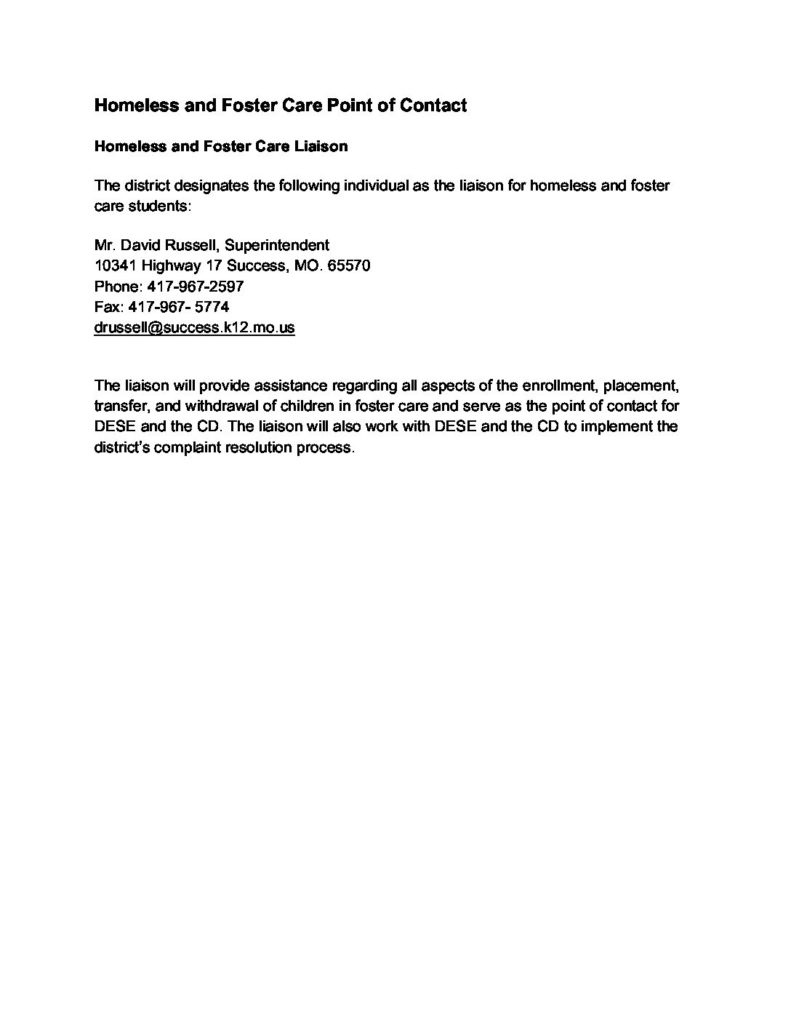 Homeless and Foster Care Point of Contact

Homeless and Foster Care Liaison

The district designates the following individual as the liaison for homeless and foster care students:

Mr. David Russell, Superintendent
10341 Highway 17 Success, MO. 65570
Phone: 417-967-2597
Fax: 417-967- 5774
drussell@success.k12.mo.us

The liaison will provide assistance regarding all aspects of the enrollment, placement, transfer, and withdrawal of children in foster care and serve as the point of contact for DESE and the CD. The liaison will also work with DESE and the CD to implement the district's complaint resolution process.